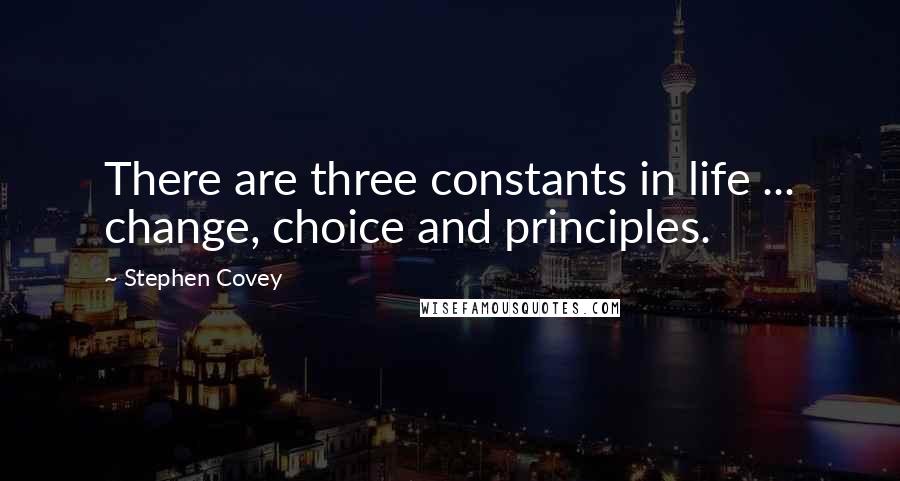 There are three constants in life ... change, choice and principles.

~ Stephen Covey

WISEFAMOUSQUOTES.COM